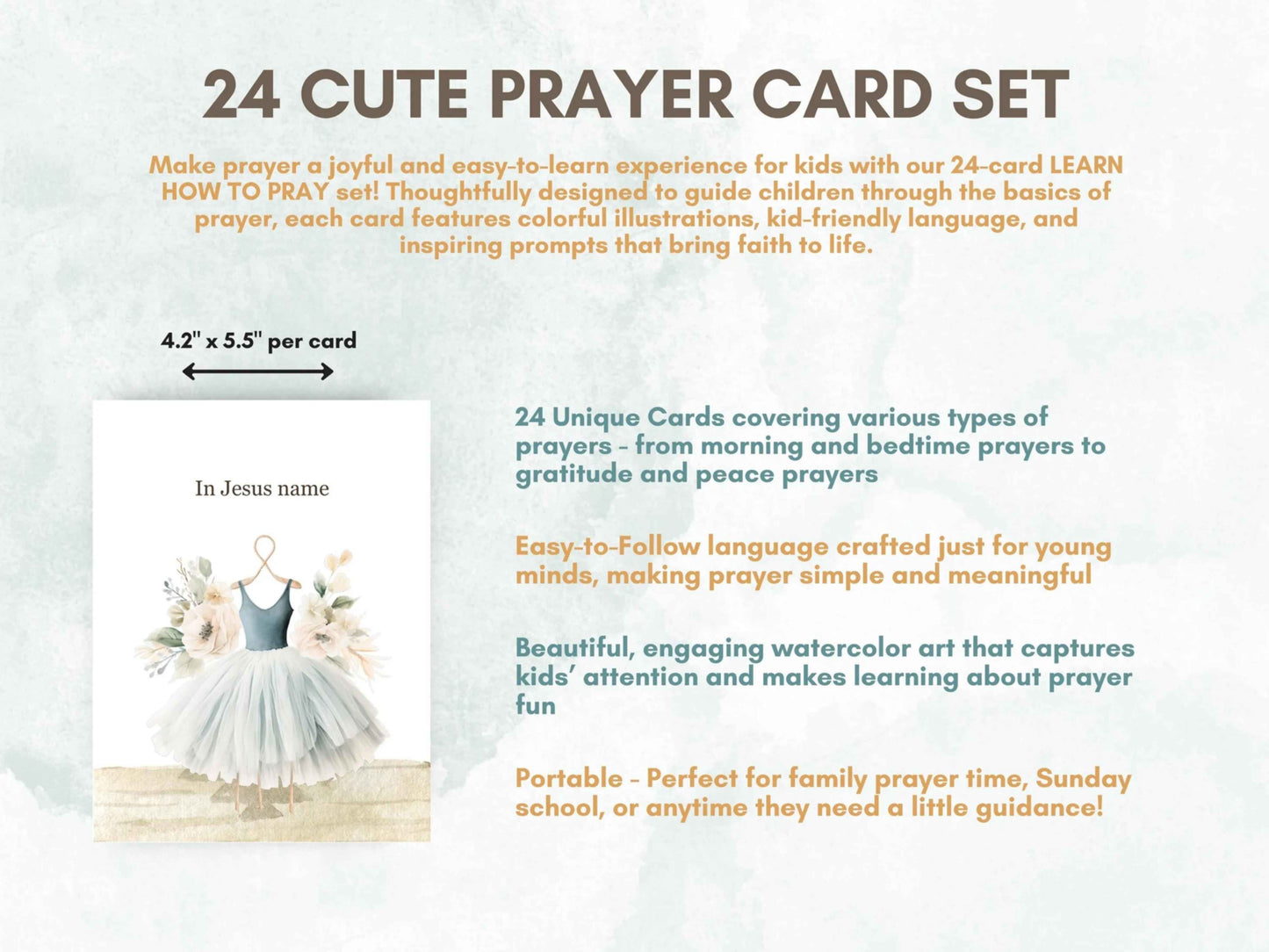 24 CUTE PRAYER CARD SET

Make prayer a joyful and easy-to-learn experience for kids with our 24-card LEARN HOW TO PRAY set! Thoughtfully designed to guide children through the basics of prayer, each card features colorful illustrations, kid-friendly language, and inspiring prompts that bring faith to life.

4.2" x 5.5" per card

In Jesus name

24 Unique Cards covering various types of prayers - from morning and bedtime prayers to gratitude and peace prayers

Easy-to-Follow language crafted just for young minds, making prayer simple and meaningful

Beautiful, engaging watercolor art that captures kids' attention and makes learning about prayer fun

Portable - Perfect for family prayer time, Sunday school, or anytime they need a little guidance!